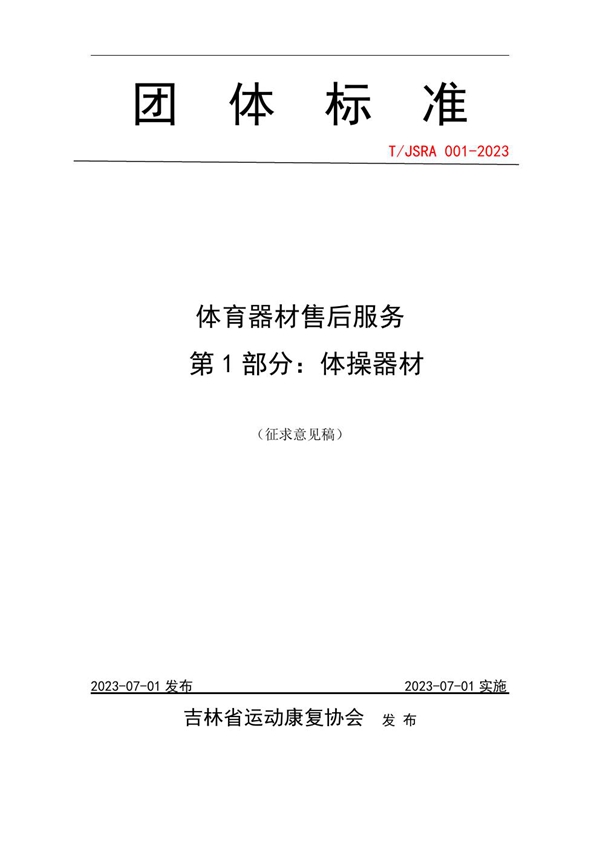 团 体 标 准

T/JSRA 001-2023

体育器材售后服务

第 1 部分：体操器材

（征求意见稿）

2023-07-01 发布

2023-07-01 实施

吉林省运动康复协会 发 布